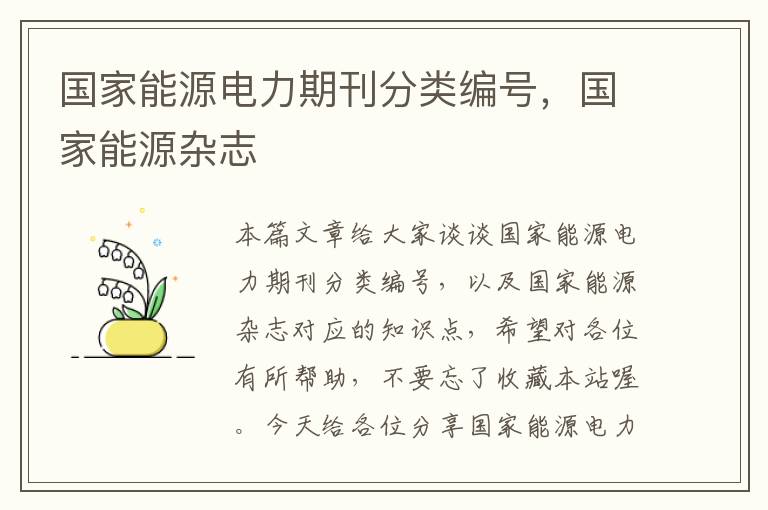 国家能源电力期刊分类编号，国家能源杂志

本篇文章给大家谈谈国家能源电力期刊分类编号，以及国家能源杂志对应的知识点，希望对各位有所帮助，不要忘了收藏本站喔。今天给各位分享国家能源电力